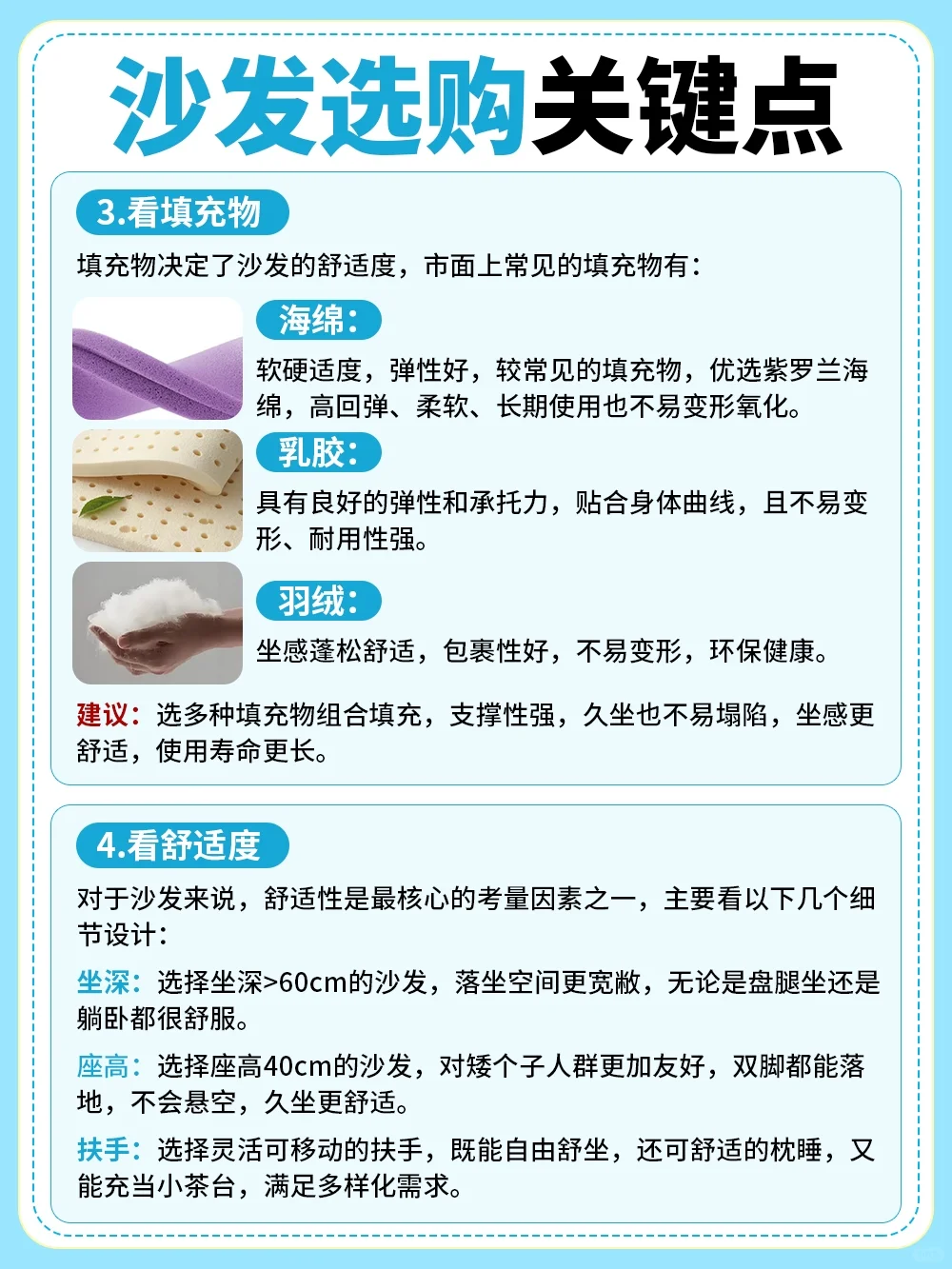 沙发选购关键点

3.看填充物

填充物决定了沙发的舒适度，市面上常见的填充物有：

海绵：

软硬适度，弹性好，较常见的填充物，优选紫罗兰海绵，高回弹、柔软、长期使用也不易变形氧化。

乳胶：

具有良好的弹性和承托力，贴合身体曲线，且不易变形、耐用性强。

羽绒：

坐感蓬松舒适，包裹性好，不易变形，环保健康。

建议：选多种填充物组合填充，支撑性强，久坐也不易塌陷，坐感更舒适，使用寿命更长。

4.看舒适度

对于沙发来说，舒适性是最核心的考量因素之一，主要看以下几个细节设计：

坐深：选择坐深>60cm的沙发，落坐空间更宽敞，无论是盘腿坐还是躺卧都很舒服。

座高：选择座高40cm的沙发，对矮个子人群更加友好，双脚都能落地，不会悬空，久坐更舒适。

扶手：选择灵活可移动的扶手，既能自由舒坐，还可舒适的枕睡，又能充当小茶台，满足多样化需求。